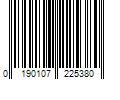 0 190107 225380